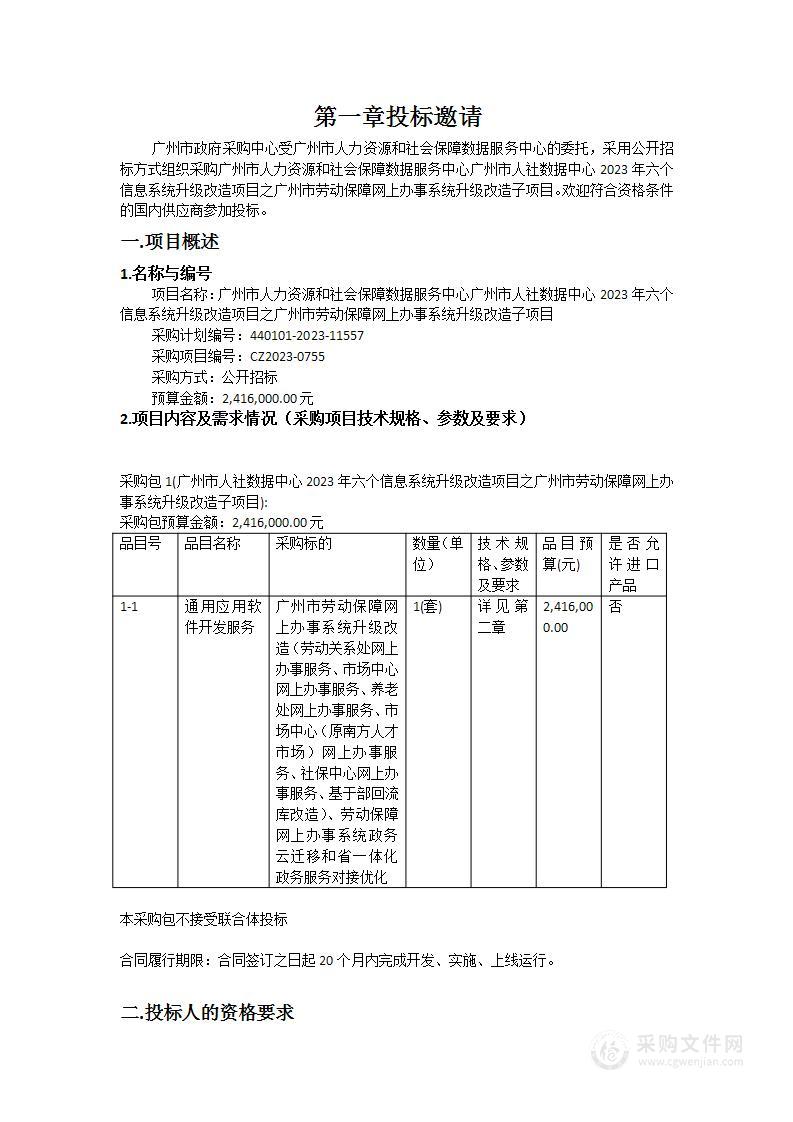 第一章投标邀请

广州市政府采购中心受广州市人力资源和社会保障数据服务中心的委托，采用公开招标方式组织采购广州市人力资源和社会保障数据服务中心广州市人社数据中心 2023 年六个信息系统升级改造项目之广州市劳动保障网上办事系统升级改造子项目。欢迎符合资格条件的国内供应商参加投标。

一.项目概述

1.名称与编号

项目名称：广州市人力资源和社会保障数据服务中心广州市人社数据中心 2023 年六个信息系统升级改造项目之广州市劳动保障网上办事系统升级改造子项目

采购计划编号：440101-2023-11557

采购项目编号：CZ2023-0755

采购方式：公开招标

预算金额：2,416,000.00元

2.项目内容及需求情况（采购项目技术规格、参数及要求）

采购包 1(广州市人社数据中心 2023 年六个信息系统升级改造项目之广州市劳动保障网上办事系统升级改造子项目):

采购包预算金额：2,416,000.00元

| 品目号 | 品目名称 | 采购标的 | 数量(单位) | 技术规格、参数及要求 | 品目预算(元) | 是否允许进口产品 |
|---|---|---|---|---|---|---|
| 1-1 | 通用应用软件开发服务 | 广州市劳动保障网上办事系统升级改造（劳动关系处网上办事服务、市场中心网上办事服务、养老处网上办事服务、市场中心（原南方人才市场）网上办事服务、社保中心网上办事服务、基于部回流库改造）、劳动保障网上办事系统政务云迁移和省一体化政务服务对接优化 | 1(套) | 详见第二章 | 2,416,000.00 | 否 |

本采购包不接受联合体投标

合同履行期限：合同签订之日起 20 个月内完成开发、实施、上线运行。

二.投标人的资格要求

采购文件网
www.cgwenjian.com